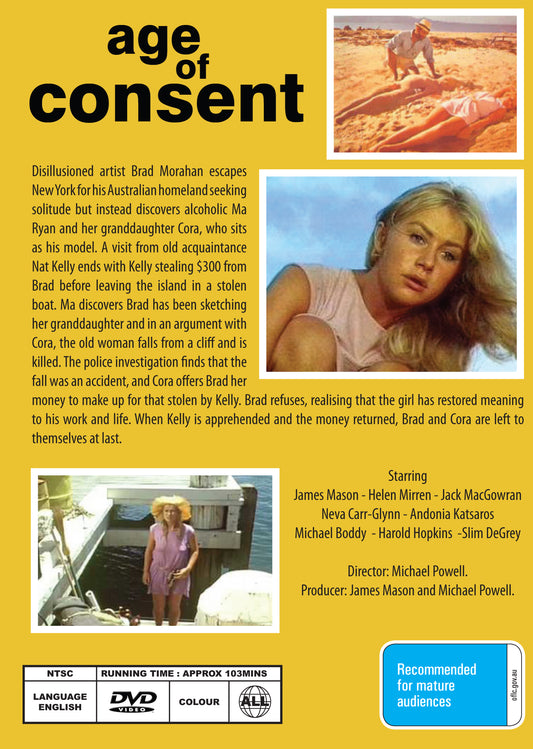 age of consent

Disillusioned artist Brad Morahan escapes New York for his Australian homeland seeking solitude but instead discovers alcoholic Ma Ryan and her granddaughter Cora, who sits as his model. A visit from old acquaintance Nat Kelly ends with Kelly stealing $300 from Brad before leaving the island in a stolen boat. Ma discovers Brad has been sketching her granddaughter and in an argument with Cora, the old woman falls from a cliff and is killed. The police investigation finds that the fall was an accident, and Cora offers Brad her money to make up for that stolen by Kelly. Brad refuses, realising that the girl has restored meaning to his work and life. When Kelly is apprehended and the money returned, Brad and Cora are left to themselves at last.

Starring
James Mason - Helen Mirren - Jack MacGowran
Neva Carr-Glynn - Andonia Katsaros
Michael Boddy - Harold Hopkins -Slim DeGrey

Director: Michael Powell.
Producer: James Mason and Michael Powell.

| NTSC | RUNNING TIME : APPROX 103MINS | | |
|---|---|---|---|
| LANGUAGE ENGLISH | DVD VIDEO | COLOUR | ALL |

Recommended for mature audiences
oflc.gov.au